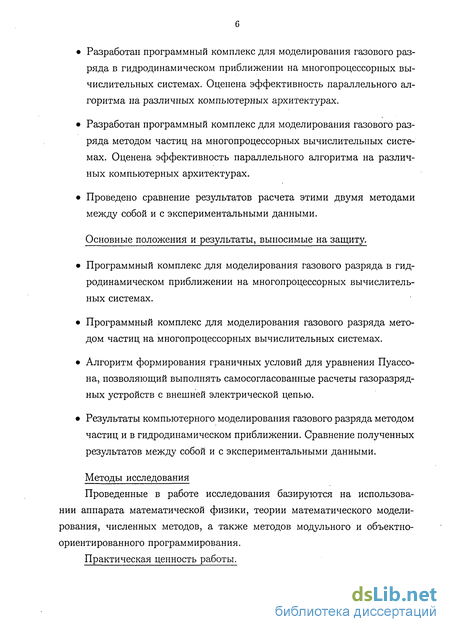 6

• Разработан программный комплекс для моделирования газового разряда в гидродинамическом приближении на многопроцессорных вычислительных системах. Оценена эффективность параллельного алгоритма на различных компьютерных архитектурах.

• Разработан программный комплекс для моделирования газового разряда методом частиц на многопроцессорных вычислительных системах. Оценена эффективность параллельного алгоритма на различных компьютерных архитектурах.

• Проведено сравнение результатов расчета этими двумя методами между собой и с экспериментальными данными.

Основные положения и результаты, выносимые на защиту.

• Программный комплекс для моделирования газового разряда в гидродинамическом приближении на многопроцессорных вычислительных системах.

• Программный комплекс для моделирования газового разряда методом частиц на многопроцессорных вычислительных системах.

• Алгоритм формирования граничных условий для уравнения Пуассона, позволяющий выполнять самосогласованные расчеты газоразрядных устройств с внешней электрической цепью.

• Результаты компьютерного моделирования газового разряда методом частиц и в гидродинамическом приближении. Сравнение полученных результатов между собой и с экспериментальными данными.

Методы исследования

Проведенные в работе исследования базируются на использовании аппарата математической физики, теории математического моделирования, численных методов, а также методов модульного и объектно-ориентированного программирования.

Практическая ценность работы.

dsLib.net
библиотека диссертаций